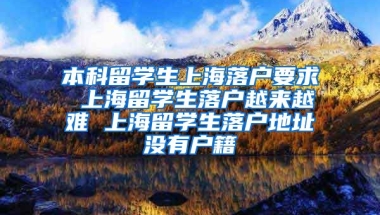 本科留学生上海落户要求 上海留学生落户越来越难 上海留学生落户地址没有户籍